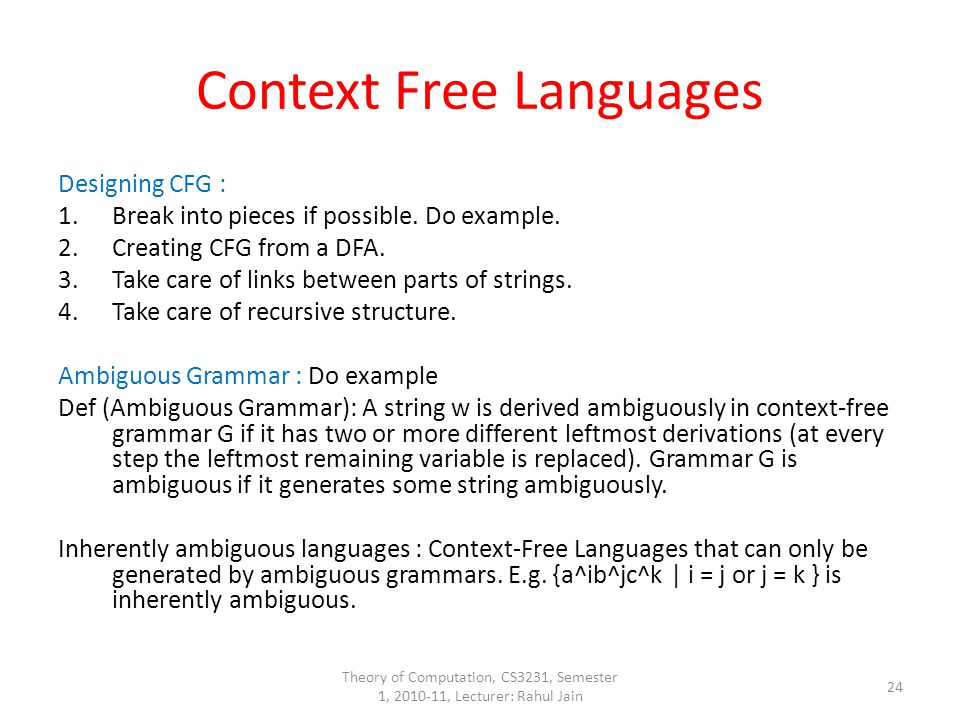 Context Free Languages

Designing CFG :
1. Break into pieces if possible. Do example.
2. Creating CFG from a DFA.
3. Take care of links between parts of strings.
4. Take care of recursive structure.

Ambiguous Grammar : Do example
Def (Ambiguous Grammar): A string w is derived ambiguously in context-free grammar G if it has two or more different leftmost derivations (at every step the leftmost remaining variable is replaced). Grammar G is ambiguous if it generates some string ambiguously.

Inherently ambiguous languages : Context-Free Languages that can only be generated by ambiguous grammars. E.g. {a^ib^jc^k | i = j or j = k } is inherently ambiguous.

Theory of Computation, CS3231, Semester 1, 2010-11, Lecturer: Rahul Jain

24